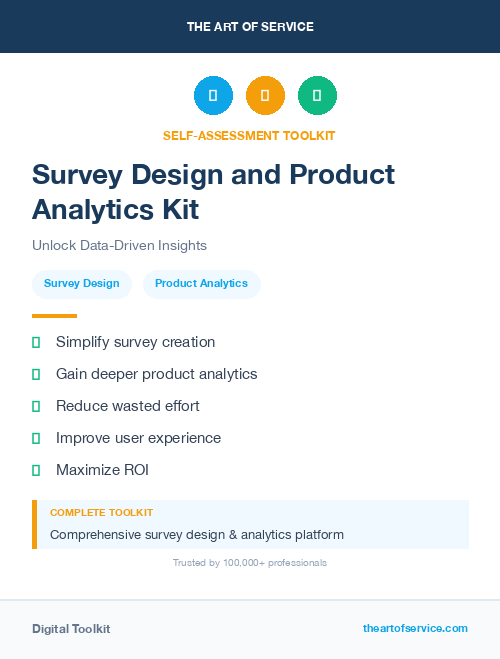 THE ART OF SERVICE

SELF-ASSESSMENT TOOLKIT

Survey Design and Product Analytics Kit

Unlock Data-Driven Insights

Survey Design

Product Analytics

Simplify survey creation

Gain deeper product analytics

Reduce wasted effort

Improve user experience

Maximize ROI

COMPLETE TOOLKIT

Comprehensive survey design & analytics platform

Trusted by 100,000+ professionals

Digital Toolkit

theartofservice.com